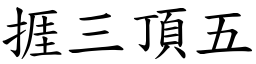 捱三頂五